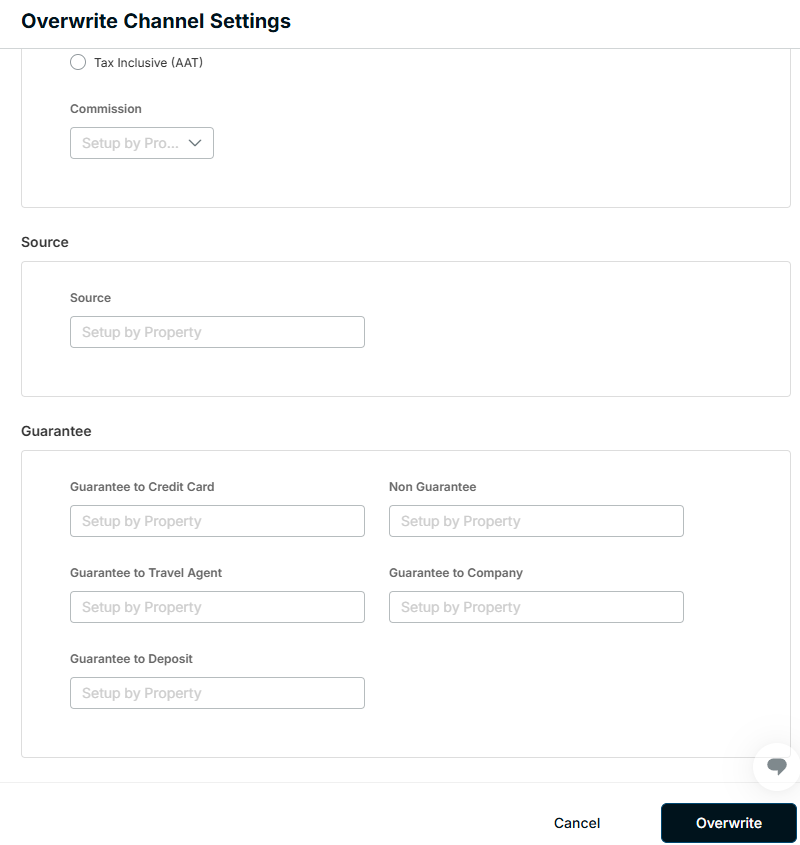 Overwrite Channel Settings

Tax Inclusive (AAT)

Commission

Setup by Pro...

Source

Source

Setup by Property

Guarantee

Guarantee to Credit Card

Setup by Property

Non Guarantee

Setup by Property

Guarantee to Travel Agent

Setup by Property

Guarantee to Company

Setup by Property

Guarantee to Deposit

Setup by Property

Cancel

Overwrite